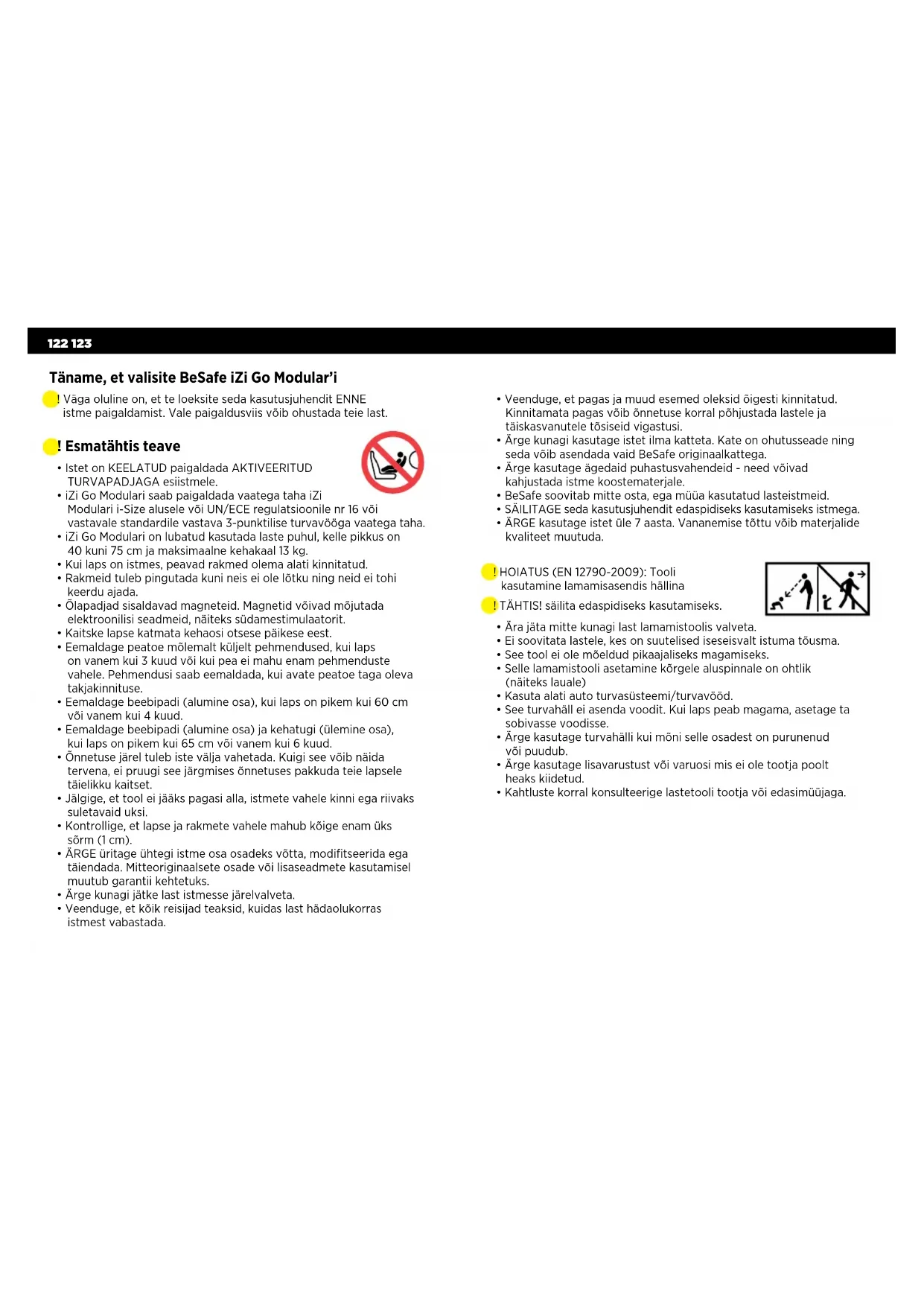 122 123

Täname, et valisite BeSafe iZi Go Modular'i

! Väga oluline on, et te loeksite seda kasutusjuhendit ENNE istme paigaldamist. Vale paigaldusviis võib ohustada teie last.

! Esmatähtis teave

• Istet on KEELATUD paigaldada AKTIVEERITUD TURVAPADJAGA esiistmele.
• iZi Go Modulari saab paigaldada vaatega taha iZi Modulari i-Size alusele või UN/ECE regulatsioonile nr 16 või vastavale standardile vastava 3-punktilise turvavööga vaatega taha.
• iZi Go Modulari on lubatud kasutada laste puhul, kelle pikkus on 40 kuni 75 cm ja maksimaalne kehakaal 13 kg.
• Kui laps on istmes, peavad rakmed olema alati kinnitatud.
• Rakmeid tuleb pingutada kuni neis ei ole lõtku ning neid ei tohi keerdu ajada.
• Õlapadjad sisaldavad magneteid. Magnetid võivad mõjutada elektroonilisi seadmeid, näiteks südamestimulaatorit.
• Kaitske lapse katmata kehaosi otsese päikese eest.
• Eemaldage peatoe mõlemalt küljelt pehmendused, kui laps on vanem kui 3 kuud või kui pea ei mahu enam pehmenduste vahele. Pehmendusi saab eemaldada, kui avate peatoe taga oleva takjakinnituse.
• Eemaldage beebipadi (alumine osa), kui laps on pikem kui 60 cm või vanem kui 4 kuud.
• Eemaldage beebipadi (alumine osa) ja kehatugi (ülemine osa), kui laps on pikem kui 65 cm või vanem kui 6 kuud.
• Õnnetuse järel tuleb iste välja vahetada. Kuigi see võib näida tervena, ei pruugi see järgmises õnnetuses pakkuda teie lapsele täielikku kaitset.
• Jälgige, et tool ei jääks pagasi alla, istmete vahele kinni ega riivaks suletavaid uksi.
• Kontrollige, et lapse ja rakmete vahele mahub kõige enam üks sõrm (1 cm).
• ÄRGE üritage ühtegi istme osa osadeks võtta, modifitseerida ega täiendada. Mitteoriginaalsete osade või lisaseadmete kasutamisel muutub garantii kehtetuks.
• Ärge kunagi jätke last istmesse järelvalveta.
• Veenduge, et kõik reisijad teaksid, kuidas last hädaolukorras istmest vabastada.

• Veenduge, et pagas ja muud esemed oleksid õigesti kinnitatud. Kinnitamata pagas võib õnnetuse korral põhjustada lastele ja täiskasvanutele tõsiseid vigastusi.
• Ärge kunagi kasutage istet ilma katteta. Kate on ohutusseade ning seda võib asendada vaid BeSafe originaalkattega.
• Ärge kasutage ägedaid puhastusvahendeid - need võivad kahjustada istme koostematerjale.
• BeSafe soovitab mitte osta, ega müüa kasutatud lasteistmeid.
• SÄILITAGE seda kasutusjuhendit edaspidiseks kasutamiseks istmega.
• ÄRGE kasutage istet üle 7 aasta. Vananemise tõttu võib materjalide kvaliteet muutuda.

! HOIATUS (EN 12790-2009): Tooli kasutamine lamamisasendis hällina

! TÄHTIS! säilita edaspidiseks kasutamiseks.

• Ära jäta mitte kunagi last lamamistoolis valveta.
• Ei soovitata lastele, kes on suutelised iseseisvalt istuma tõusma.
• See tool ei ole mõeldud pikaajaliseks magamiseks.
• Selle lamamistooli asetamine kõrgele aluspinnale on ohtlik (näiteks lauale)
• Kasuta alati auto turvasüsteemi/turvavööd.
• See turvahäll ei asenda voodit. Kui laps peab magama, asetage ta sobivasse voodisse.
• Ärge kasutage turvahälli kui mõni selle osadest on purunenud või puudub.
• Ärge kasutage lisavarustust või varuosi mis ei ole tootja poolt heaks kiidetud.
• Kahtluste korral konsulteerige lastetooli tootja või edasimüüjaga.